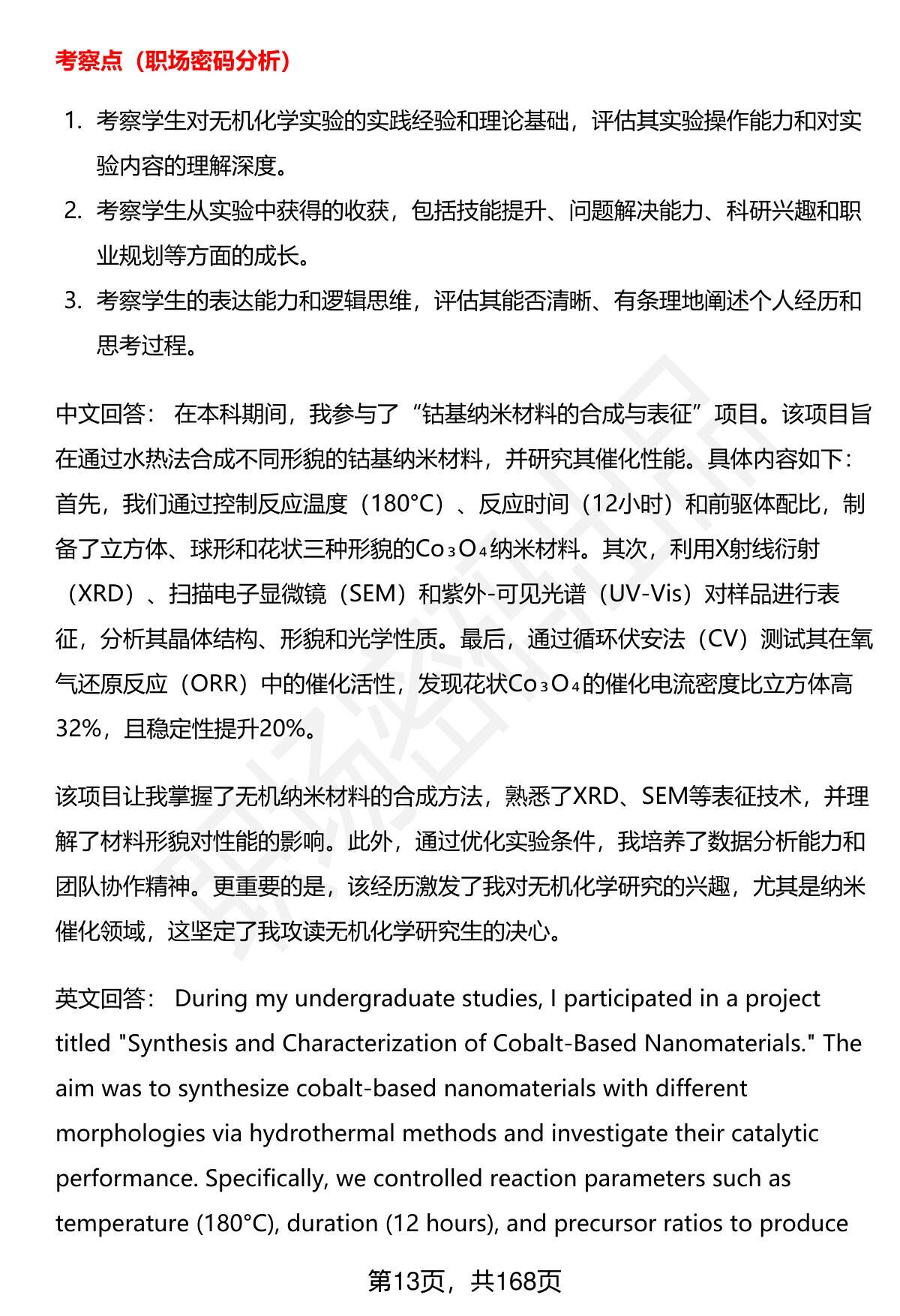 考察点（职场密码分析）

1. 考察学生对无机化学实验的实践经验和理论基础，评估其实验操作能力和对实验内容的理解深度。
2. 考察学生从实验中获得的收获，包括技能提升、问题解决能力、科研兴趣和职业规划等方面的成长。
3. 考察学生的表达能力和逻辑思维，评估其能否清晰、有条理地阐述个人经历和思考过程。

中文回答： 在本科期间，我参与了“钴基纳米材料的合成与表征”项目。该项目旨在通过水热法合成不同形貌的钴基纳米材料，并研究其催化性能。具体内容如下：首先，我们通过控制反应温度（180°C）、反应时间（12小时）和前驱体配比，制备了立方体、球形和花状三种形貌的$Co_3O_4$纳米材料。其次，利用X射线衍射（XRD）、扫描电子显微镜（SEM）和紫外-可见光谱（UV-Vis）对样品进行表征，分析其晶体结构、形貌和光学性质。最后，通过循环伏安法（CV）测试其在氧气还原反应（ORR）中的催化活性，发现花状$Co_3O_4$的催化电流密度比立方体高32%，且稳定性提升20%。

该项目让我掌握了无机纳米材料的合成方法，熟悉了XRD、SEM等表征技术，并理解了材料形貌对性能的影响。此外，通过优化实验条件，我培养了数据分析能力和团队协作精神。更重要的是，该经历激发了我对无机化学研究的兴趣，尤其是纳米催化领域，这坚定了我攻读无机化学研究生的决心。

英文回答： During my undergraduate studies, I participated in a project titled "Synthesis and Characterization of Cobalt-Based Nanomaterials." The aim was to synthesize cobalt-based nanomaterials with different morphologies via hydrothermal methods and investigate their catalytic performance. Specifically, we controlled reaction parameters such as temperature (180°C), duration (12 hours), and precursor ratios to produce

第13页，共168页